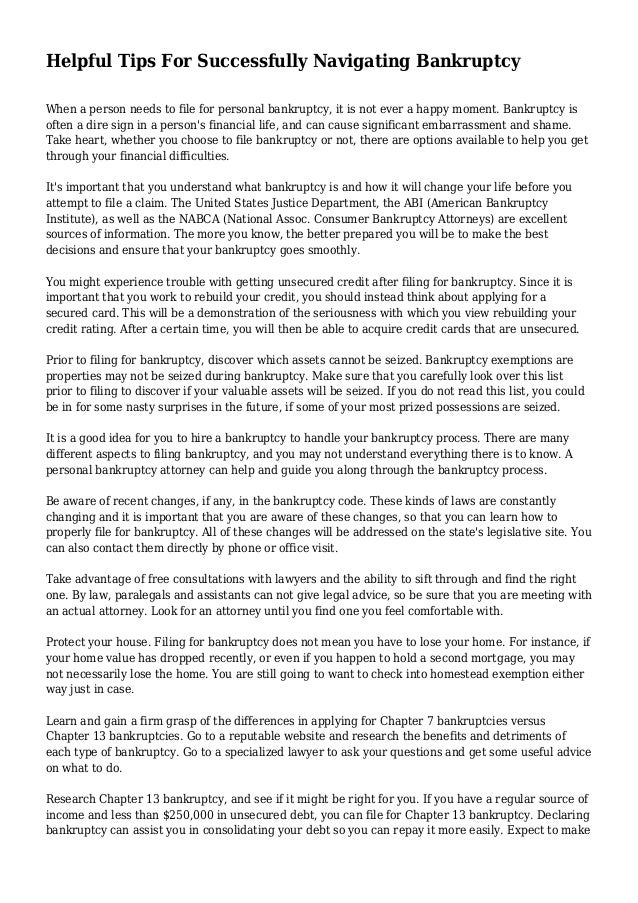 Helpful Tips For Successfully Navigating Bankruptcy

When a person needs to file for personal bankruptcy, it is not ever a happy moment. Bankruptcy is often a dire sign in a person's financial life, and can cause significant embarrassment and shame. Take heart, whether you choose to file bankruptcy or not, there are options available to help you get through your financial difficulties.

It's important that you understand what bankruptcy is and how it will change your life before you attempt to file a claim. The United States Justice Department, the ABI (American Bankruptcy Institute), as well as the NABCA (National Assoc. Consumer Bankruptcy Attorneys) are excellent sources of information. The more you know, the better prepared you will be to make the best decisions and ensure that your bankruptcy goes smoothly.

You might experience trouble with getting unsecured credit after filing for bankruptcy. Since it is important that you work to rebuild your credit, you should instead think about applying for a secured card. This will be a demonstration of the seriousness with which you view rebuilding your credit rating. After a certain time, you will then be able to acquire credit cards that are unsecured.

Prior to filing for bankruptcy, discover which assets cannot be seized. Bankruptcy exemptions are properties may not be seized during bankruptcy. Make sure that you carefully look over this list prior to filing to discover if your valuable assets will be seized. If you do not read this list, you could be in for some nasty surprises in the future, if some of your most prized possessions are seized.

It is a good idea for you to hire a bankruptcy to handle your bankruptcy process. There are many different aspects to filing bankruptcy, and you may not understand everything there is to know. A personal bankruptcy attorney can help and guide you along through the bankruptcy process.

Be aware of recent changes, if any, in the bankruptcy code. These kinds of laws are constantly changing and it is important that you are aware of these changes, so that you can learn how to properly file for bankruptcy. All of these changes will be addressed on the state's legislative site. You can also contact them directly by phone or office visit.

Take advantage of free consultations with lawyers and the ability to sift through and find the right one. By law, paralegals and assistants can not give legal advice, so be sure that you are meeting with an actual attorney. Look for an attorney until you find one you feel comfortable with.

Protect your house. Filing for bankruptcy does not mean you have to lose your home. For instance, if your home value has dropped recently, or even if you happen to hold a second mortgage, you may not necessarily lose the home. You are still going to want to check into homestead exemption either way just in case.

Learn and gain a firm grasp of the differences in applying for Chapter 7 bankruptcies versus Chapter 13 bankruptcies. Go to a reputable website and research the benefits and detriments of each type of bankruptcy. Go to a specialized lawyer to ask your questions and get some useful advice on what to do.

Research Chapter 13 bankruptcy, and see if it might be right for you. If you have a regular source of income and less than $250,000 in unsecured debt, you can file for Chapter 13 bankruptcy. Declaring bankruptcy can assist you in consolidating your debt so you can repay it more easily. Expect to make